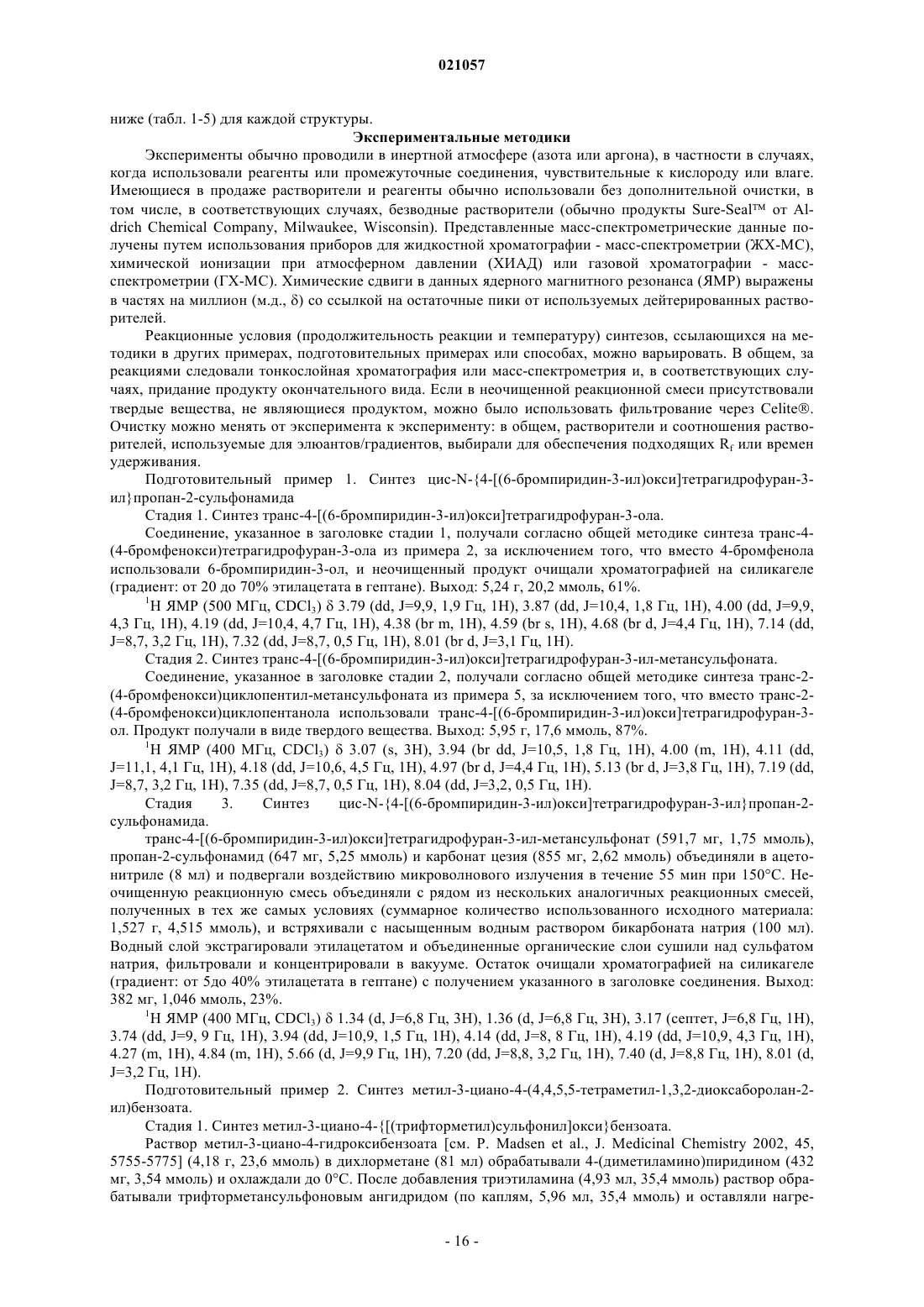 021057

ниже (табл. 1-5) для каждой структуры.

Экспериментальные методики

Эксперименты обычно проводили в инертной атмосфере (азота или аргона), в частности в случаях, когда использовали реагенты или промежуточные соединения, чувствительные к кислороду или влаге. Имеющиеся в продаже растворители и реагенты обычно использовали без дополнительной очистки, в том числе, в соответствующих случаях, безводные растворители (обычно продукты Sure-Seal™ от Aldrich Chemical Company, Milwaukee, Wisconsin). Представленные масс-спектрометрические данные получены путем использования приборов для жидкостной хроматографии - масс-спектрометрии (ЖХ-МС), химической ионизации при атмосферном давлении (ХИАД) или газовой хроматографии - масс-спектрометрии (ГХ-МС). Химические сдвиги в данных ядерного магнитного резонанса (ЯМР) выражены в частях на миллион (м.д., δ) со ссылкой на остаточные пики от используемых дейтерированных растворителей.

Реакционные условия (продолжительность реакции и температуру) синтезов, ссылающихся на методики в других примерах, подготовительных примерах или способах, можно варьировать. В общем, за реакциями следовали тонкослойная хроматография или масс-спектрометрия и, в соответствующих случаях, придание продукту окончательного вида. Если в неочищенной реакционной смеси присутствовали твердые вещества, не являющиеся продуктом, можно было использовать фильтрование через Celite®. Очистку можно менять от эксперимента к эксперименту: в общем, растворители и соотношения растворителей, используемые для элюантов/градиентов, выбирали для обеспечения подходящих $R_f$ или времен удерживания.

Подготовительный пример 1. Синтез цис-N-{4-[(6-бромпиридин-3-ил)окси]тетрагидрофуран-3-ил}пропан-2-сульфонамида

Стадия 1. Синтез транс-4-[(6-бромпиридин-3-ил)окси]тетрагидрофуран-3-ола.

Соединение, указанное в заголовке стадии 1, получали согласно общей методике синтеза транс-4-(4-бромфенокси)тетрагидрофуран-3-ола из примера 2, за исключением того, что вместо 4-бромфенола использовали 6-бромпиридин-3-ол, и неочищенный продукт очищали хроматографией на силикагеле (градиент: от 20 до 70% этилацетата в гептане). Выход: 5,24 г, 20,2 ммоль, 61%.

$^1$H ЯМР (500 МГц, $CDCl_3$) δ 3.79 (dd, J=9,9, 1,9 Гц, 1H), 3.87 (dd, J=10,4, 1,8 Гц, 1H), 4.00 (dd, J=9,9, 4,3 Гц, 1H), 4.19 (dd, J=10,4, 4,7 Гц, 1H), 4.38 (br m, 1H), 4.59 (br s, 1H), 4.68 (br d, J=4,4 Гц, 1H), 7.14 (dd, J=8,7, 3,2 Гц, 1H), 7.32 (dd, J=8,7, 0,5 Гц, 1H), 8.01 (br d, J=3,1 Гц, 1H).

Стадия 2. Синтез транс-4-[(6-бромпиридин-3-ил)окси]тетрагидрофуран-3-ил-метансульфоната.

Соединение, указанное в заголовке стадии 2, получали согласно общей методике синтеза транс-2-(4-бромфенокси)циклопентил-метансульфоната из примера 5, за исключением того, что вместо транс-2-(4-бромфенокси)циклопентанола использовали транс-4-[(6-бромпиридин-3-ил)окси]тетрагидрофуран-3-ол. Продукт получали в виде твердого вещества. Выход: 5,95 г, 17,6 ммоль, 87%.

$^1$H ЯМР (400 МГц, $CDCl_3$) δ 3.07 (s, 3H), 3.94 (br dd, J=10,5, 1,8 Гц, 1H), 4.00 (m, 1H), 4.11 (dd, J=11,1, 4,1 Гц, 1H), 4.18 (dd, J=10,6, 4,5 Гц, 1H), 4.97 (br d, J=4,4 Гц, 1H), 5.13 (br d, J=3,8 Гц, 1H), 7.19 (dd, J=8,7, 3,2 Гц, 1H), 7.35 (dd, J=8,7, 0,5 Гц, 1H), 8.04 (dd, J=3,2, 0,5 Гц, 1H).

Стадия 3. Синтез цис-N-{4-[(6-бромпиридин-3-ил)окси]тетрагидрофуран-3-ил}пропан-2-сульфонамида.

транс-4-[(6-бромпиридин-3-ил)окси]тетрагидрофуран-3-ил-метансульфонат (591,7 мг, 1,75 ммоль), пропан-2-сульфонамид (647 мг, 5,25 ммоль) и карбонат цезия (855 мг, 2,62 ммоль) объединяли в ацетонитриле (8 мл) и подвергали воздействию микроволнового излучения в течение 55 мин при 150°C. Неочищенную реакционную смесь объединяли с рядом из нескольких аналогичных реакционных смесей, полученных в тех же самых условиях (суммарное количество использованного исходного материала: 1,527 г, 4,515 ммоль), и встряхивали с насыщенным водным раствором бикарбоната натрия (100 мл). Водный слой экстрагировали этилацетатом и объединенные органические слои сушили над сульфатом натрия, фильтровали и концентрировали в вакууме. Остаток очищали хроматографией на силикагеле (градиент: от 5до 40% этилацетата в гептане) с получением указанного в заголовке соединения. Выход: 382 мг, 1,046 ммоль, 23%.

$^1$H ЯМР (400 МГц, $CDCl_3$) δ 1.34 (d, J=6,8 Гц, 3H), 1.36 (d, J=6,8 Гц, 3H), 3.17 (септет, J=6,8 Гц, 1H), 3.74 (dd, J=9, 9 Гц, 1H), 3.94 (dd, J=10,9, 1,5 Гц, 1H), 4.14 (dd, J=8, 8 Гц, 1H), 4.19 (dd, J=10,9, 4,3 Гц, 1H), 4.27 (m, 1H), 4.84 (m, 1H), 5.66 (d, J=9,9 Гц, 1H), 7.20 (dd, J=8,8, 3,2 Гц, 1H), 7.40 (d, J=8,8 Гц, 1H), 8.01 (d, J=3,2 Гц, 1H).

Подготовительный пример 2. Синтез метил-3-циано-4-(4,4,5,5-тетраметил-1,3,2-диоксаборолан-2-ил)бензоата.

Стадия 1. Синтез метил-3-циано-4-{[(трифторметил)сульфонил]окси}бензоата.

Раствор метил-3-циано-4-гидроксибензоата [см. P. Madsen et al., J. Medicinal Chemistry 2002, 45, 5755-5775] (4,18 г, 23,6 ммоль) в дихлорметане (81 мл) обрабатывали 4-(диметиламино)пиридином (432 мг, 3,54 ммоль) и охлаждали до 0°C. После добавления триэтиламина (4,93 мл, 35,4 ммоль) раствор обрабатывали трифторметансульфоновым ангидридом (по каплям, 5,96 мл, 35,4 ммоль) и оставляли нагре-

- 16 -